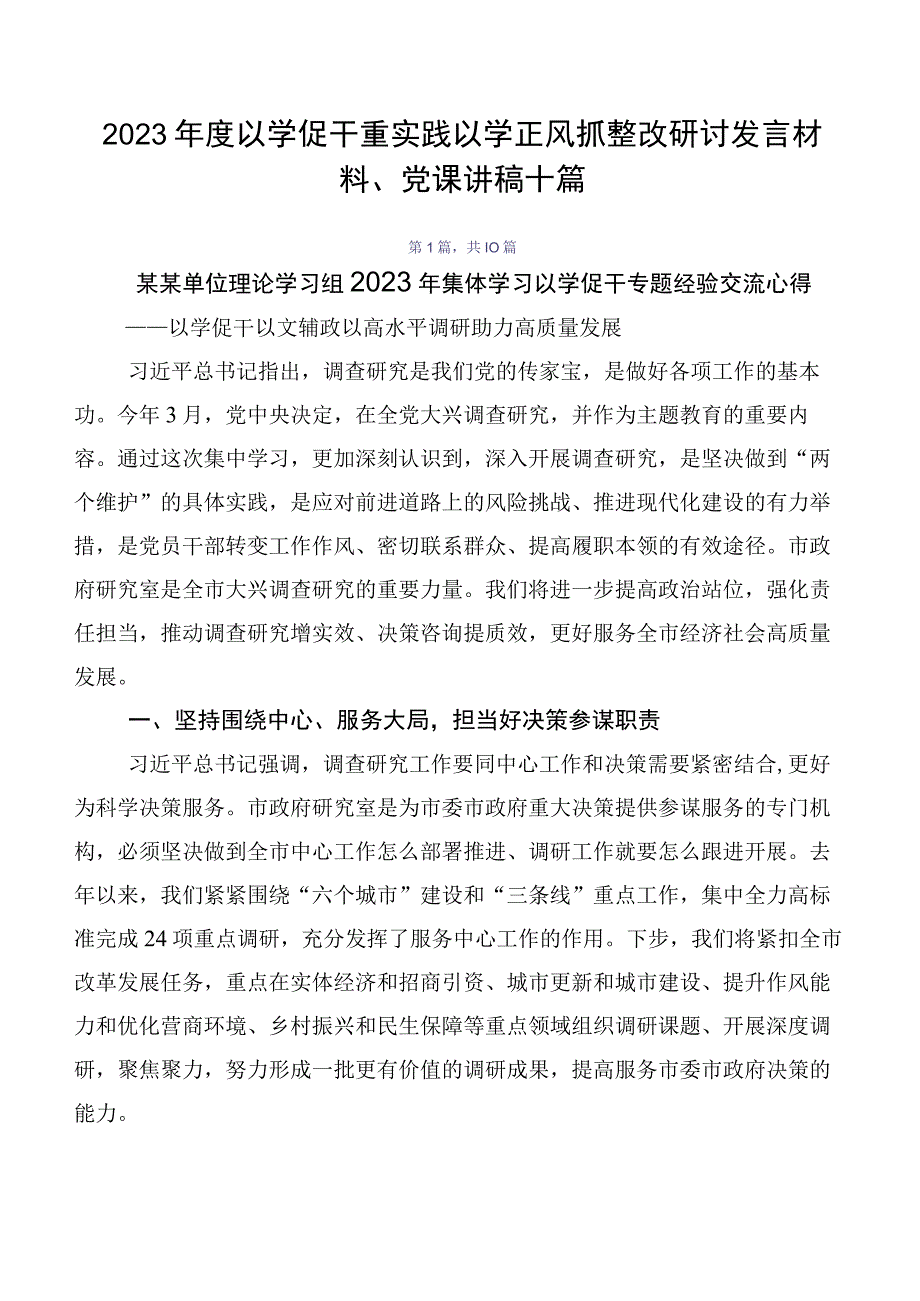 2023年度以学促干重实践以学正风抓整改研讨发言材料、党课讲稿十篇

第1篇，共IO篇

某某单位理论学习组2023年集体学习以学促干专题经验交流心得

——以学促干以文辅政以高水平调研助力高质量发展

习近平总书记指出，调查研究是我们党的传家宝，是做好各项工作的基本功。今年3月，党中央决定，在全党大兴调查研究，并作为主题教育的重要内容。通过这次集中学习，更加深刻认识到，深入开展调查研究，是坚决做到“两个维护”的具体实践，是应对前进道路上的风险挑战、推进现代化建设的有力举措，是党员干部转变工作作风、密切联系群众、提高履职本领的有效途径。市政府研究室是全市大兴调查研究的重要力量。我们将进一步提高政治站位，强化责任担当，推动调查研究增实效、决策咨询提质效，更好服务全市经济社会高质量发展。

一、坚持围绕中心、服务大局，担当好决策参谋职责

习近平总书记强调，调查研究工作要同中心工作和决策需要紧密结合,更好为科学决策服务。市政府研究室是为市委市政府重大决策提供参谋服务的专门机构，必须坚决做到全市中心工作怎么部署推进、调研工作就要怎么跟进开展。去年以来，我们紧紧围绕“六个城市”建设和“三条线”重点工作，集中全力高标准完成24项重点调研，充分发挥了服务中心工作的作用。下步，我们将紧扣全市改革发展任务，重点在实体经济和招商引资、城市更新和城市建设、提升作风能力和优化营商环境、乡村振兴和民生保障等重点领域组织调研课题、开展深度调研，聚焦聚力，努力形成一批更有价值的调研成果，提高服务市委市政府决策的能力。